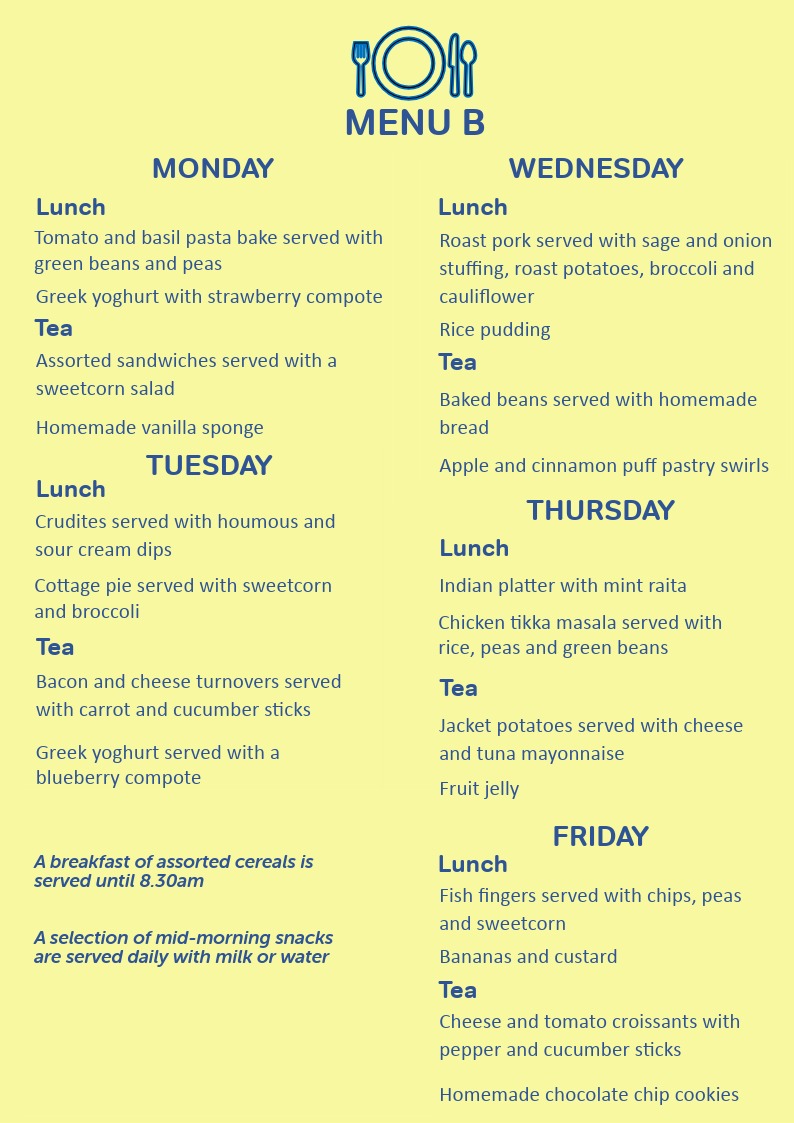 MENU B

MONDAY

Lunch

Tomato and basil pasta bake served with green beans and peas

Greek yoghurt with strawberry compote

Tea

Assorted sandwiches served with a sweetcorn salad

Homemade vanilla sponge

TUESDAY

Lunch

Crudites served with houmous and sour cream dips

Cottage pie served with sweetcorn and broccoli

Tea

Bacon and cheese turnovers served with carrot and cucumber sticks

Greek yoghurt served with a blueberry compote

A breakfast of assorted cereals is served until 8.30am

A selection of mid-morning snacks are served daily with milk or water

WEDNESDAY

Lunch

Roast pork served with sage and onion stuffing, roast potatoes, broccoli and cauliflower

Rice pudding

Tea

Baked beans served with homemade bread

Apple and cinnamon puff pastry swirls

THURSDAY

Lunch

Indian platter with mint raita

Chicken tikka masala served with rice, peas and green beans

Tea

Jacket potatoes served with cheese and tuna mayonnaise

Fruit jelly

FRIDAY

Lunch

Fish fingers served with chips, peas and sweetcorn

Bananas and custard

Tea

Cheese and tomato croissants with pepper and cucumber sticks

Homemade chocolate chip cookies